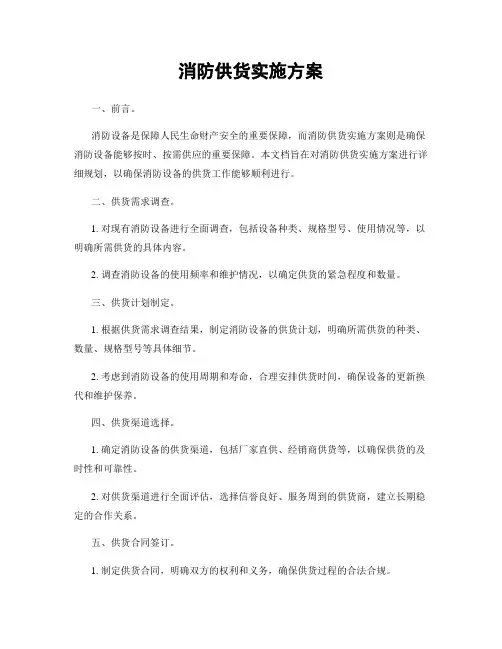 消防供货实施方案

一、前言。

消防设备是保障人民生命财产安全的重要保障，而消防供货实施方案则是确保消防设备能够按时、按需供应的重要保障。本文档旨在对消防供货实施方案进行详细规划，以确保消防设备的供货工作能够顺利进行。

二、供货需求调查。

1. 对现有消防设备进行全面调查，包括设备种类、规格型号、使用情况等，以明确所需供货的具体内容。

2. 调查消防设备的使用频率和维护情况，以确定供货的紧急程度和数量。

三、供货计划制定。

1. 根据供货需求调查结果，制定消防设备的供货计划，明确所需供货的种类、数量、规格型号等具体细节。

2. 考虑到消防设备的使用周期和寿命，合理安排供货时间，确保设备的更新换代和维护保养。

四、供货渠道选择。

1. 确定消防设备的供货渠道，包括厂家直供、经销商供货等，以确保供货的及时性和可靠性。

2. 对供货渠道进行全面评估，选择信誉良好、服务周到的供货商，建立长期稳定的合作关系。

五、供货合同签订。

1. 制定供货合同，明确双方的权利和义务，确保供货过程的合法合规。